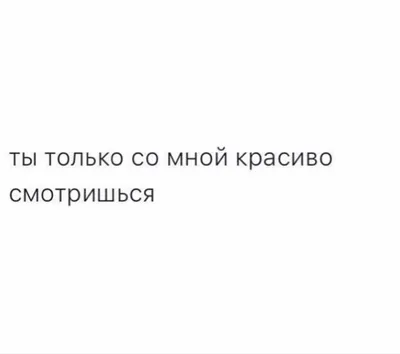 ты только со мной красиво смотришься